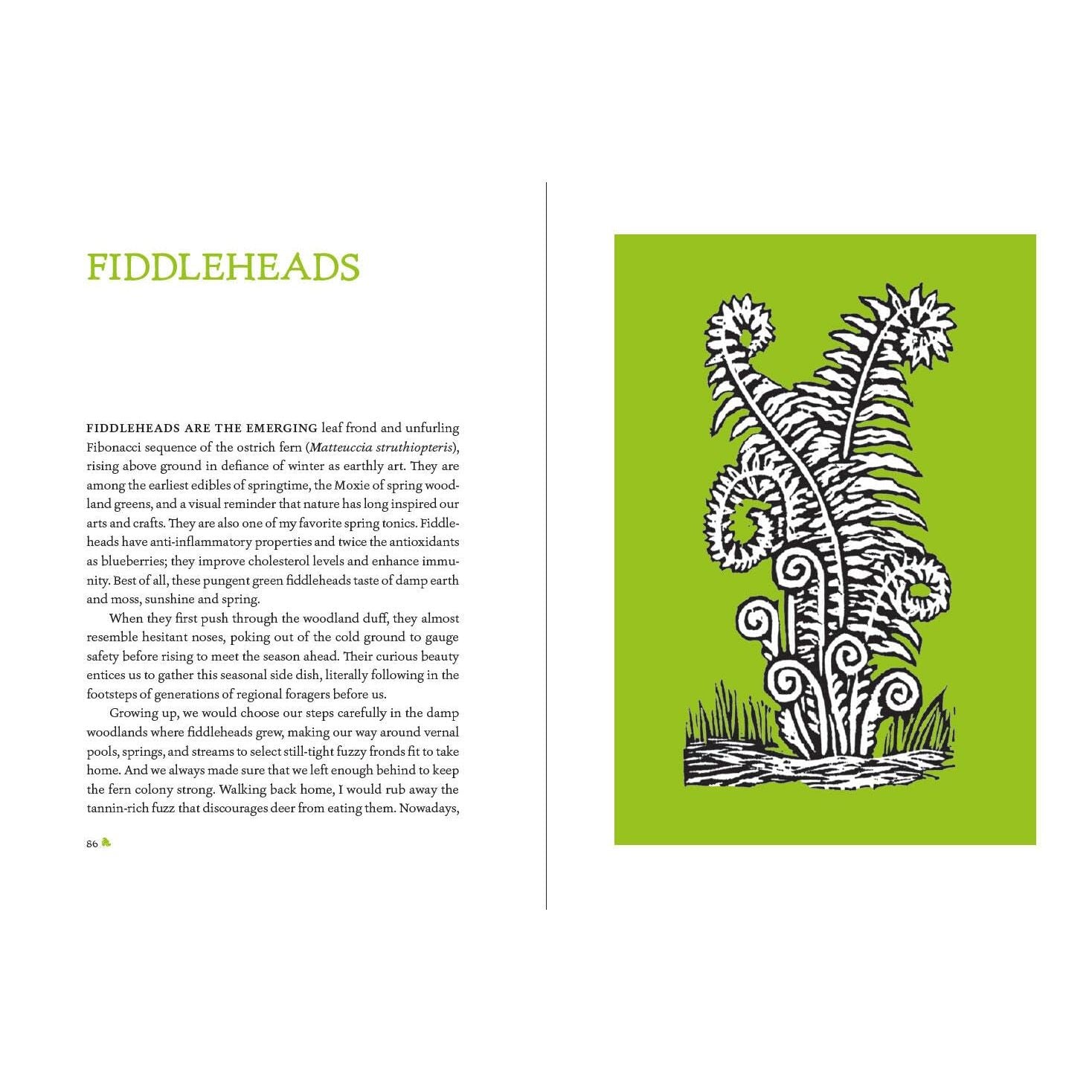 FIDDLEHEADS

FIDDLEHEADS ARE THE EMERGING leaf frond and unfurling Fibonacci sequence of the ostrich fern (Matteuccia struthiopteris), rising above ground in defiance of winter as earthly art. They are among the earliest edibles of springtime, the Moxie of spring woodland greens, and a visual reminder that nature has long inspired our arts and crafts. They are also one of my favorite spring tonics. Fiddleheads have anti-inflammatory properties and twice the antioxidants as blueberries; they improve cholesterol levels and enhance immunity. Best of all, these pungent green fiddleheads taste of damp earth and moss, sunshine and spring.

When they first push through the woodland duff, they almost resemble hesitant noses, poking out of the cold ground to gauge safety before rising to meet the season ahead. Their curious beauty entices us to gather this seasonal side dish, literally following in the footsteps of generations of regional foragers before us.

Growing up, we would choose our steps carefully in the damp woodlands where fiddleheads grew, making our way around vernal pools, springs, and streams to select still-tight fuzzy fronds fit to take home. And we always made sure that we left enough behind to keep the fern colony strong. Walking back home, I would rub away the tannin-rich fuzz that discourages deer from eating them. Nowadays,

86